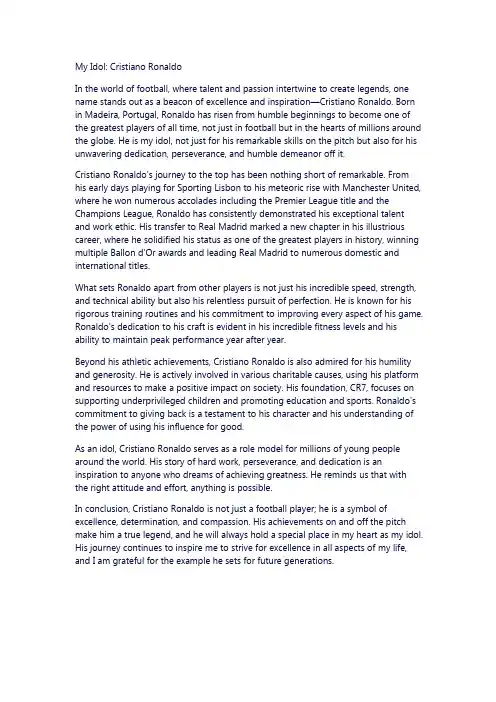 My Idol: Cristiano Ronaldo

In the world of football, where talent and passion intertwine to create legends, one name stands out as a beacon of excellence and inspiration—Cristiano Ronaldo. Born in Madeira, Portugal, Ronaldo has risen from humble beginnings to become one of the greatest players of all time, not just in football but in the hearts of millions around the globe. He is my idol, not just for his remarkable skills on the pitch but also for his unwavering dedication, perseverance, and humble demeanor off it.

Cristiano Ronaldo's journey to the top has been nothing short of remarkable. From his early days playing for Sporting Lisbon to his meteoric rise with Manchester United, where he won numerous accolades including the Premier League title and the Champions League, Ronaldo has consistently demonstrated his exceptional talent and work ethic. His transfer to Real Madrid marked a new chapter in his illustrious career, where he solidified his status as one of the greatest players in history, winning multiple Ballon d'Or awards and leading Real Madrid to numerous domestic and international titles.

What sets Ronaldo apart from other players is not just his incredible speed, strength, and technical ability but also his relentless pursuit of perfection. He is known for his rigorous training routines and his commitment to improving every aspect of his game. Ronaldo's dedication to his craft is evident in his incredible fitness levels and his ability to maintain peak performance year after year.

Beyond his athletic achievements, Cristiano Ronaldo is also admired for his humility and generosity. He is actively involved in various charitable causes, using his platform and resources to make a positive impact on society. His foundation, CR7, focuses on supporting underprivileged children and promoting education and sports. Ronaldo's commitment to giving back is a testament to his character and his understanding of the power of using his influence for good.

As an idol, Cristiano Ronaldo serves as a role model for millions of young people around the world. His story of hard work, perseverance, and dedication is an inspiration to anyone who dreams of achieving greatness. He reminds us that with the right attitude and effort, anything is possible.

In conclusion, Cristiano Ronaldo is not just a football player; he is a symbol of excellence, determination, and compassion. His achievements on and off the pitch make him a true legend, and he will always hold a special place in my heart as my idol. His journey continues to inspire me to strive for excellence in all aspects of my life, and I am grateful for the example he sets for future generations.